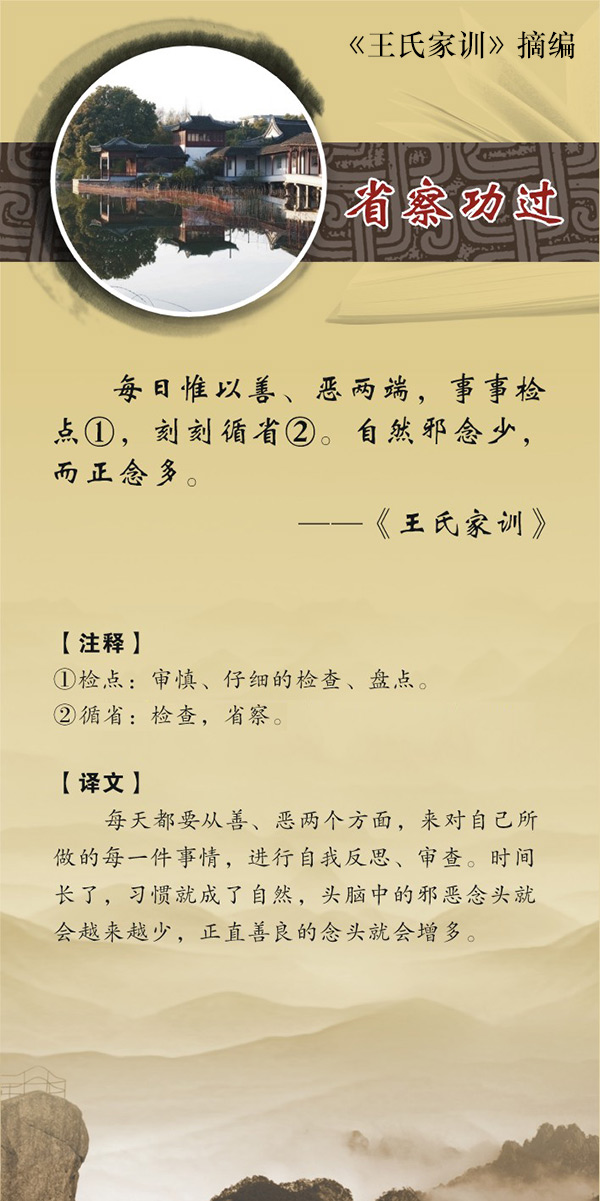 《王氏家训》摘编

省察功过

每日惟以善、恶两端，事事检点①，刻刻循省②。自然邪念少，而正念多。

——《王氏家训》

【注释】

①检点：审慎、仔细的检查、盘点。

②循省：检查，省察。

【译文】

每天都要从善、恶两个方面，来对自己所做的每一件事情，进行自我反思、审查。时间长了，习惯就成了自然，头脑中的邪恶念头就会越来越少，正直善良的念头就会增多。